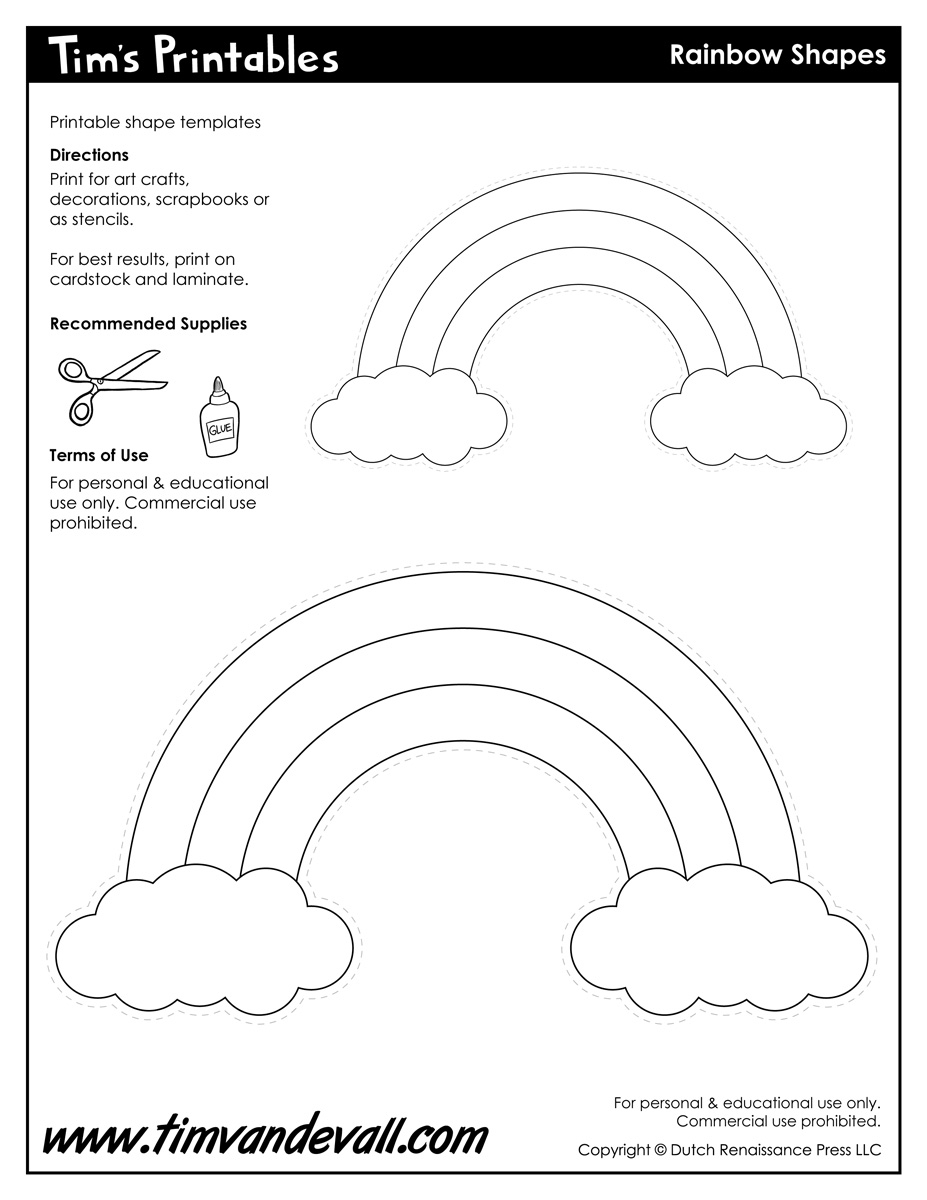 Tim's Printables

Rainbow Shapes

Printable shape templates

Directions
Print for art crafts, decorations, scrapbooks or as stencils.

For best results, print on cardstock and laminate.

Recommended Supplies

GLUE

Terms of Use
For personal & educational use only. Commercial use prohibited.

www.timvandevall.com

For personal & educational use only.
Commercial use prohibited.

Copyright © Dutch Renaissance Press LLC